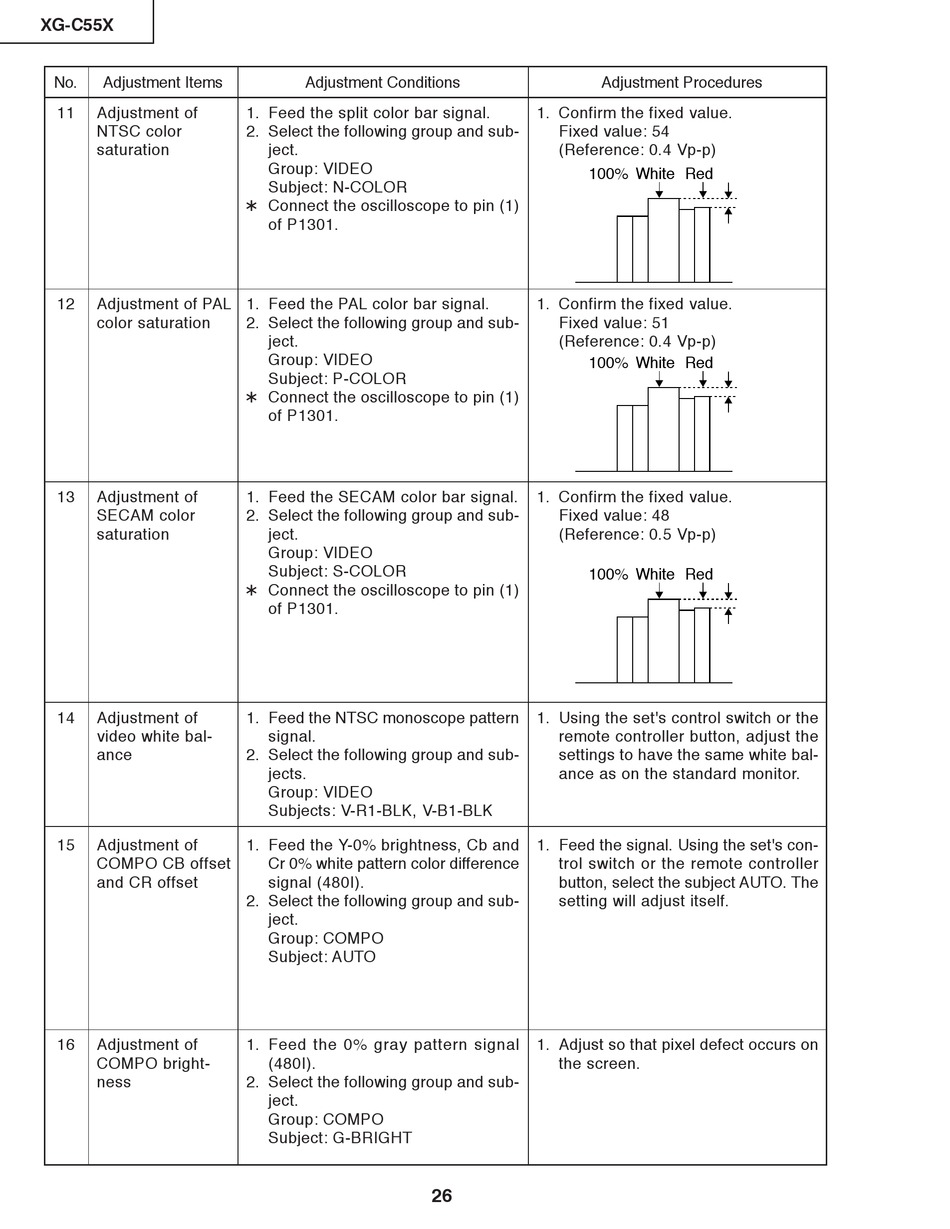 XG-C55X

| No. | Adjustment Items | Adjustment Conditions | Adjustment Procedures |
|---|---|---|---|
| 11 | Adjustment of NTSC color saturation | 1. Feed the split color bar signal. 2. Select the following group and subject. Group: VIDEO Subject: N-COLOR ∗ Connect the oscilloscope to pin (1) of P1301. | 1. Confirm the fixed value. Fixed value: 54 (Reference: 0.4 Vp-p) 100% White Red |
| 12 | Adjustment of PAL color saturation | 1. Feed the PAL color bar signal. 2. Select the following group and subject. Group: VIDEO Subject: P-COLOR ∗ Connect the oscilloscope to pin (1) of P1301. | 1. Confirm the fixed value. Fixed value: 51 (Reference: 0.4 Vp-p) 100% White Red |
| 13 | Adjustment of SECAM color saturation | 1. Feed the SECAM color bar signal. 2. Select the following group and subject. Group: VIDEO Subject: S-COLOR ∗ Connect the oscilloscope to pin (1) of P1301. | 1. Confirm the fixed value. Fixed value: 48 (Reference: 0.5 Vp-p) 100% White Red |
| 14 | Adjustment of video white balance | 1. Feed the NTSC monoscope pattern signal. 2. Select the following group and subjects. Group: VIDEO Subjects: V-R1-BLK, V-B1-BLK | 1. Using the set's control switch or the remote controller button, adjust the settings to have the same white balance as on the standard monitor. |
| 15 | Adjustment of COMPO CB offset and CR offset | 1. Feed the Y-0% brightness, Cb and Cr 0% white pattern color difference signal (480I). 2. Select the following group and subject. Group: COMPO Subject: AUTO | 1. Feed the signal. Using the set's control switch or the remote controller button, select the subject AUTO. The setting will adjust itself. |
| 16 | Adjustment of COMPO brightness | 1. Feed the 0% gray pattern signal (480I). 2. Select the following group and subject. Group: COMPO Subject: G-BRIGHT | 1. Adjust so that pixel defect occurs on the screen. |

26